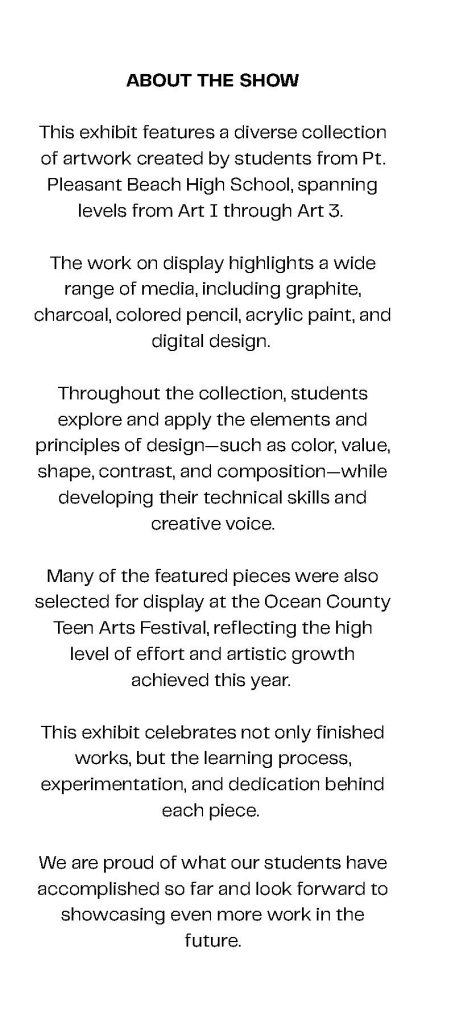 ABOUT THE SHOW

This exhibit features a diverse collection of artwork created by students from Pt. Pleasant Beach High School, spanning levels from Art I through Art 3.

The work on display highlights a wide range of media, including graphite, charcoal, colored pencil, acrylic paint, and digital design.

Throughout the collection, students explore and apply the elements and principles of design—such as color, value, shape, contrast, and composition—while developing their technical skills and creative voice.

Many of the featured pieces were also selected for display at the Ocean County Teen Arts Festival, reflecting the high level of effort and artistic growth achieved this year.

This exhibit celebrates not only finished works, but the learning process, experimentation, and dedication behind each piece.

We are proud of what our students have accomplished so far and look forward to showcasing even more work in the future.